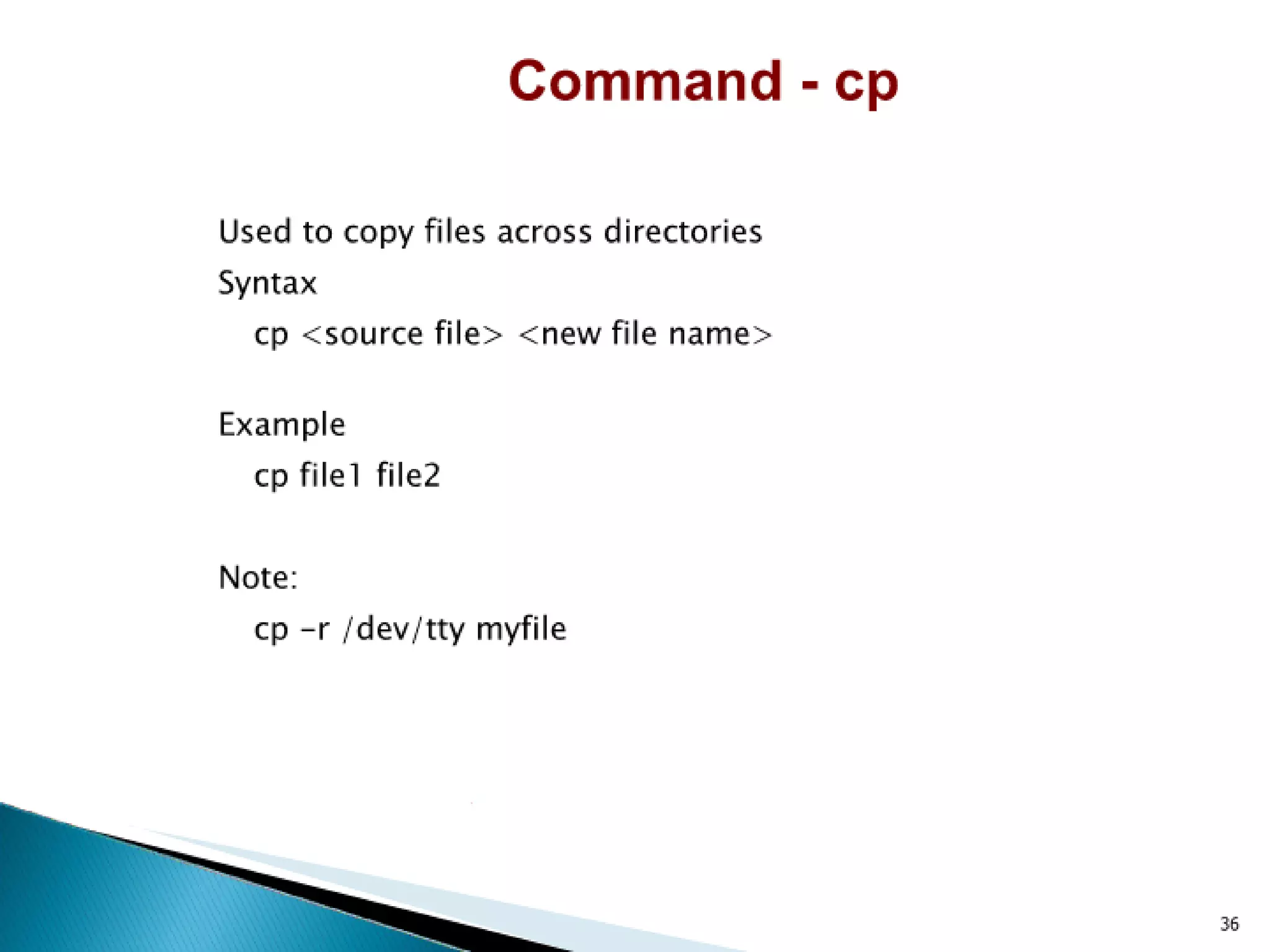 Command - cp

Used to copy files across directories

Syntax

cp <source file> <new file name>

Example

cp file1 file2

Note:

cp -r /dev/tty myfile

36